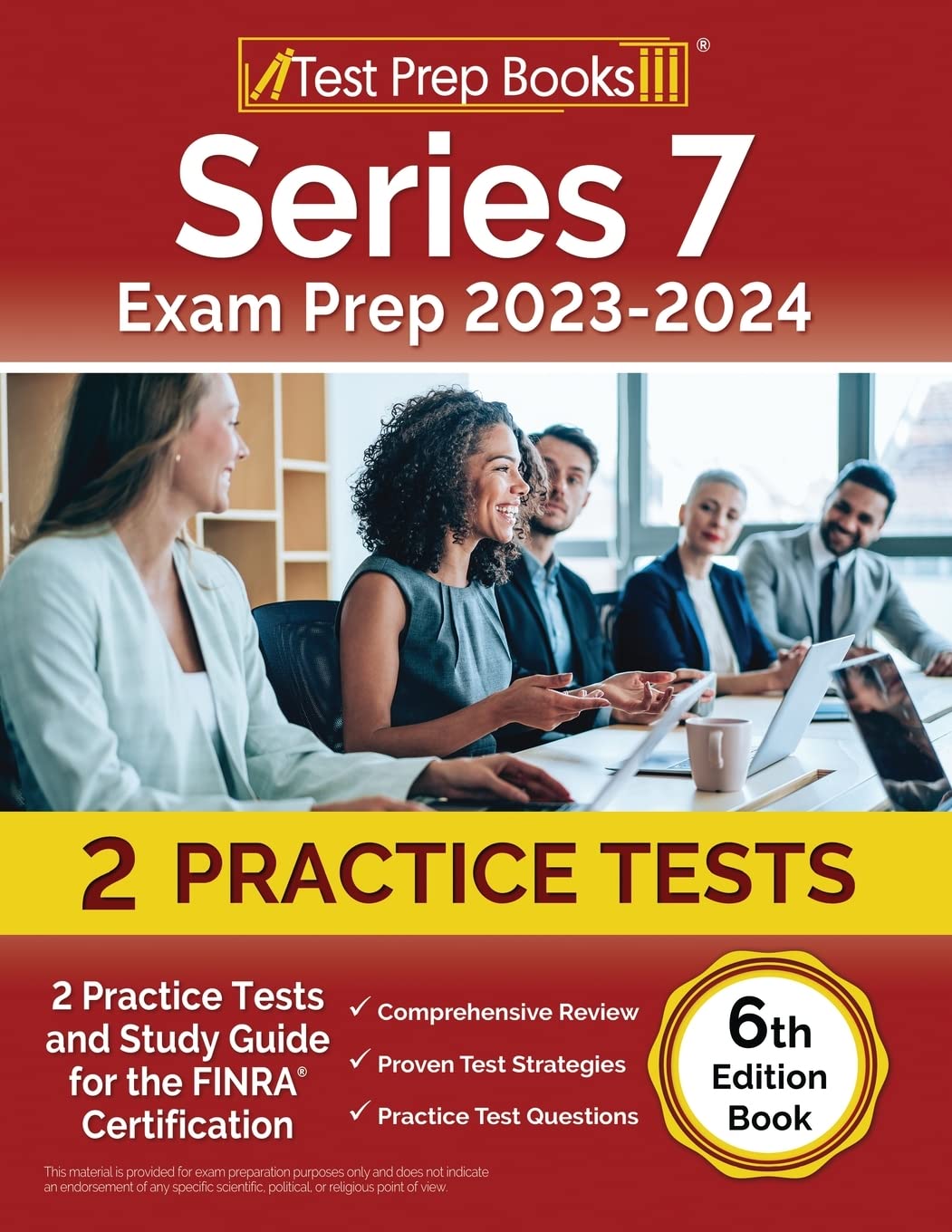 Test Prep Books®

Series 7
Exam Prep 2023-2024

2 PRACTICE TESTS

2 Practice Tests and Study Guide for the FINRA® Certification

✓ Comprehensive Review
✓ Proven Test Strategies
✓ Practice Test Questions

6th Edition Book

This material is provided for exam preparation purposes only and does not indicate an endorsement of any specific scientific, political, or religious point of view.